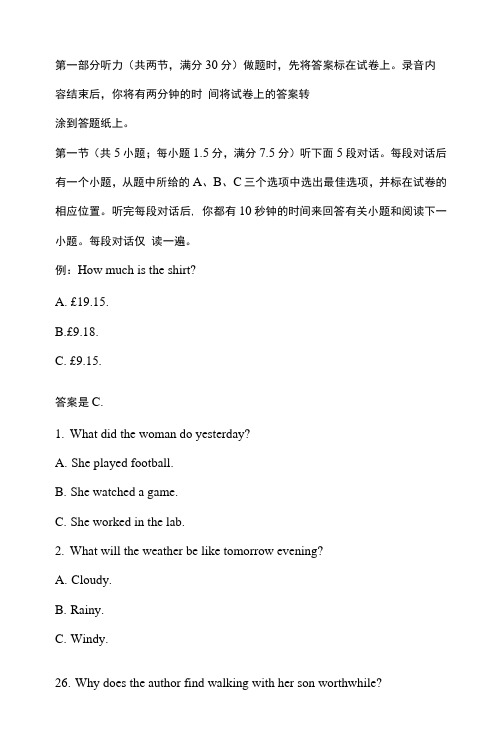 第一部分听力（共两节，满分 30 分）做题时，先将答案标在试卷上。录音内容结束后，你将有两分钟的时 间将试卷上的答案转

涂到答题纸上。

第一节（共 5 小题；每小题 1.5 分，满分 7.5 分）听下面 5 段对话。每段对话后有一个小题，从题中所给的 A、B、C 三个选项中选出最佳选项，并标在试卷的相应位置。听完每段对话后，你都有 10 秒钟的时间来回答有关小题和阅读下一小题。每段对话仅 读一遍。

例：How much is the shirt?

A. £19.15.

B.£9.18.

C. £9.15.

答案是 C.

1. What did the woman do yesterday?

A. She played football.

B. She watched a game.

C. She worked in the lab.

2. What will the weather be like tomorrow evening?

A. Cloudy.

B. Rainy.

C. Windy.

26. Why does the author find walking with her son worthwhile?